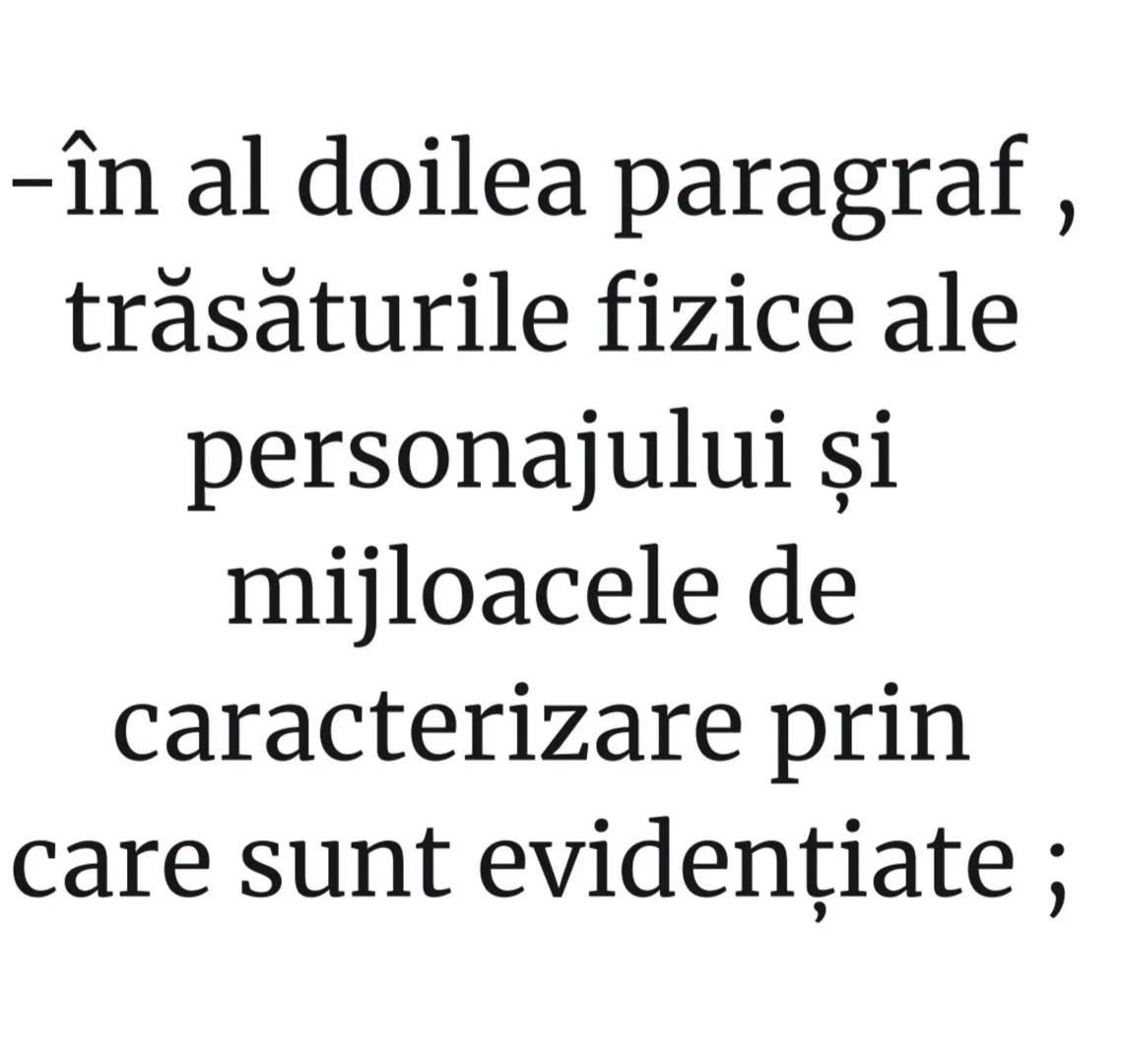 -în al doilea paragraf , trăsăturile fizice ale personajului și mijloacele de caracterizare prin care sunt evidențiate ;